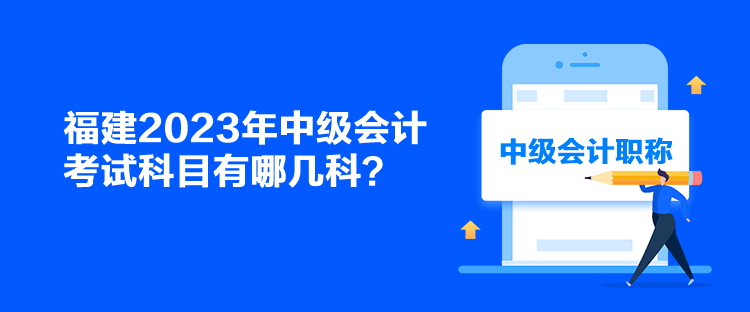 福建2023年中级会计考试科目有哪几科？

中级会计职称